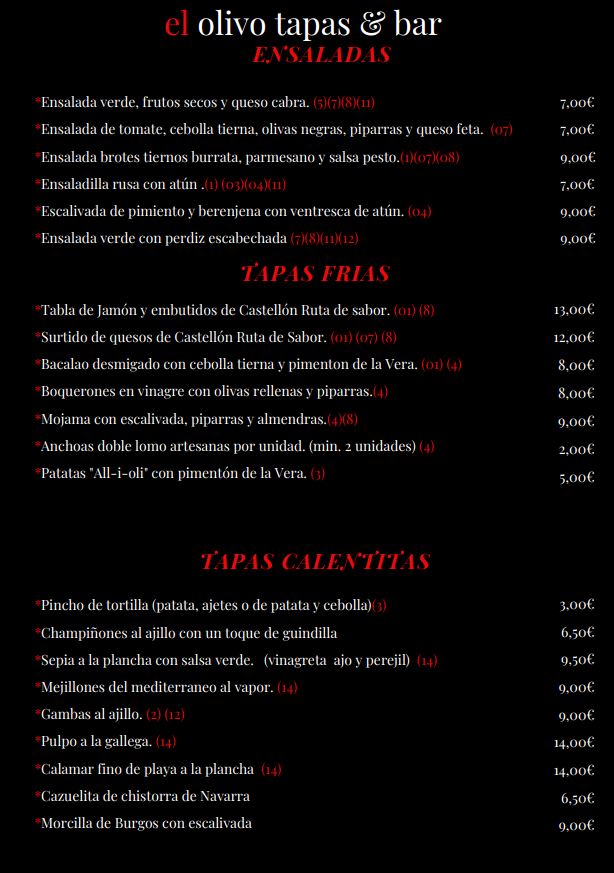 el olivo tapas & bar
ENSALADAS

*Ensalada verde, frutos secos y queso cabra. (5)(7)(8)(11) 7,00€
*Ensalada de tomate, cebolla tierna, olivas negras, piparras y queso feta. (07) 7,00€
*Ensalada brotes tiernos burrata, parmesano y salsa pesto.(1)(07)(08) 9,00€
*Ensaladilla rusa con atún .(1) (03)(04)(11) 7,00€
*Escalivada de pimiento y berenjena con ventresca de atún. (04) 9,00€
*Ensalada verde con perdiz escabechada (7)(8)(11)(12) 9,00€

TAPAS FRIAS

*Tabla de Jamón y embutidos de Castellón Ruta de sabor. (01) (8) 13,00€
*Surtido de quesos de Castellón Ruta de Sabor. (01) (07) (8) 12,00€
*Bacalao desmigado con cebolla tierna y pimenton de la Vera. (01) (4) 8,00€
*Boquerones en vinagre con olivas rellenas y piparras.(4) 8,00€
*Mojama con escalivada, piparras y almendras.(4)(8) 9,00€
*Anchoas doble lomo artesanas por unidad. (min. 2 unidades) (4) 2,00€
*Patatas "All-i-oli" con pimentón de la Vera. (3) 5,00€

TAPAS CALENTITAS

*Pincho de tortilla (patata, ajetes o de patata y cebolla)(3) 3,00€
*Champiñones al ajillo con un toque de guindilla 6,50€
*Sepia a la plancha con salsa verde. (vinagreta ajo y perejil) (14) 9,50€
*Mejillones del mediterraneo al vapor. (14) 9,00€
*Gambas al ajillo. (2) (12) 9,00€
*Pulpo a la gallega. (14) 14,00€
*Calamar fino de playa a la plancha (14) 14,00€
*Cazuelita de chistorra de Navarra 6,50€
*Morcilla de Burgos con escalivada 9,00€